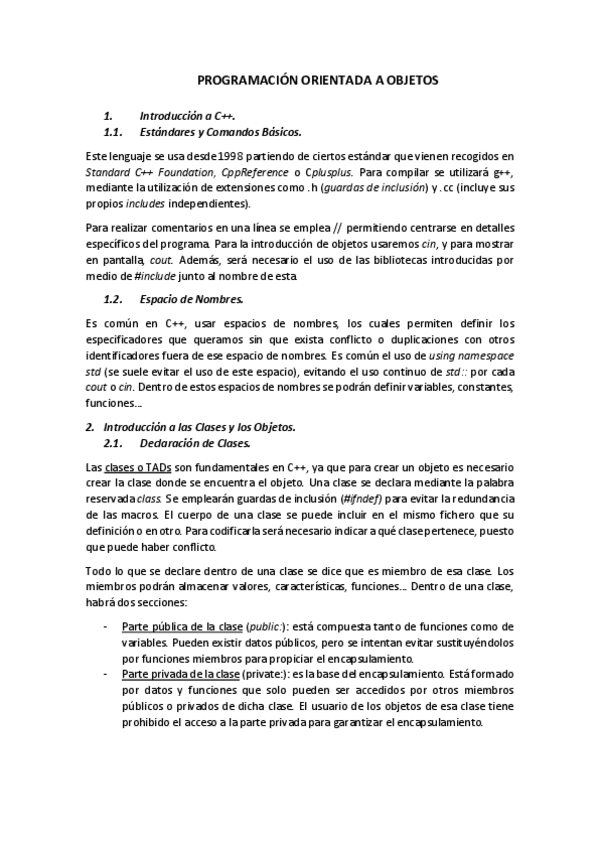 PROGRAMACIÓN ORIENTADA A OBJETOS

1. Introducción a C++.
1.1. Estándares y Comandos Básicos.

Este lenguaje se usa desde 1998 partiendo de ciertos estándar que vienen recogidos en Standard C++ Foundation, CppReference o Cplusplus. Para compilar se utilizará g++, mediante la utilización de extensiones como .h (guardas de inclusión) y .cc (incluye sus propios includes independientes).

Para realizar comentarios en una línea se emplea // permitiendo centrarse en detalles específicos del programa. Para la introducción de objetos usaremos cin, y para mostrar en pantalla, cout. Además, será necesario el uso de las bibliotecas introducidas por medio de #include junto al nombre de esta.

1.2. Espacio de Nombres.

Es común en C++, usar espacios de nombres, los cuales permiten definir los especificadores que queramos sin que exista conflicto o duplicaciones con otros identificadores fuera de ese espacio de nombres. Es común el uso de using namespace std (se suele evitar el uso de este espacio), evitando el uso continuo de std:: por cada cout o cin. Dentro de estos espacios de nombres se podrán definir variables, constantes, funciones...

2. Introducción a las Clases y los Objetos.
2.1. Declaración de Clases.

Las clases o TADs son fundamentales en C++, ya que para crear un objeto es necesario crear la clase donde se encuentra el objeto. Una clase se declara mediante la palabra reservada class. Se emplearán guardas de inclusión (#ifndef) para evitar la redundancia de las macros. El cuerpo de una clase se puede incluir en el mismo fichero que su definición o en otro. Para codificarla será necesario indicar a qué clase pertenece, puesto que puede haber conflicto.

Todo lo que se declare dentro de una clase se dice que es miembro de esa clase. Los miembros podrán almacenar valores, características, funciones... Dentro de una clase, habrá dos secciones:

- Parte pública de la clase (public:): está compuesta tanto de funciones como de variables. Pueden existir datos públicos, pero se intentan evitar sustituyéndolos por funciones miembros para propiciar el encapsulamiento.
- Parte privada de la clase (private:): es la base del encapsulamiento. Está formado por datos y funciones que solo pueden ser accedidos por otros miembros públicos o privados de dicha clase. El usuario de los objetos de esa clase tiene prohibido el acceso a la parte privada para garantizar el encapsulamiento.